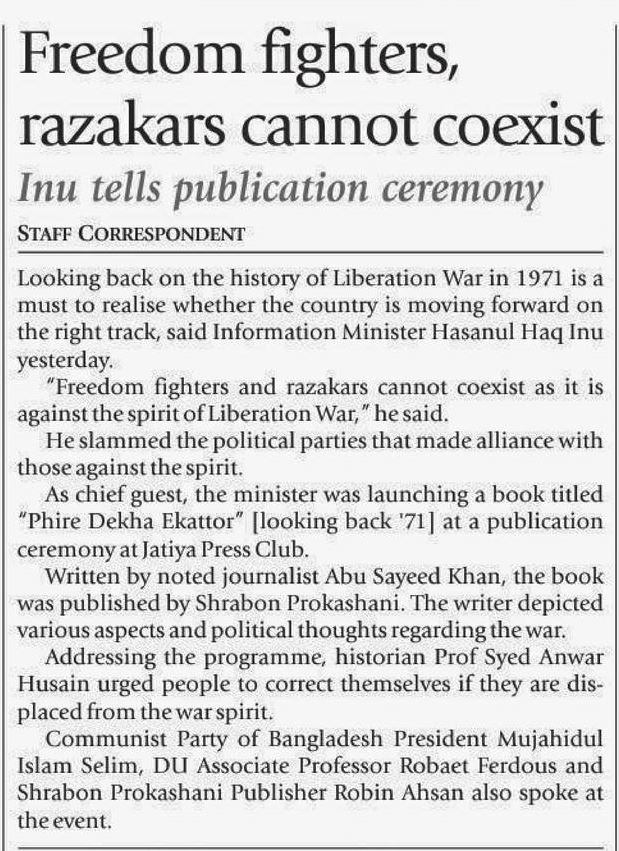 Freedom fighters, razakars cannot coexist

Inu tells publication ceremony

STAFF CORRESPONDENT

Looking back on the history of Liberation War in 1971 is a must to realise whether the country is moving forward on the right track, said Information Minister Hasanul Haq Inu yesterday.

"Freedom fighters and razakars cannot coexist as it is against the spirit of Liberation War," he said.

He slammed the political parties that made alliance with those against the spirit.

As chief guest, the minister was launching a book titled "Phire Dekha Ekattor" [looking back '71] at a publication ceremony at Jatiya Press Club.

Written by noted journalist Abu Sayeed Khan, the book was published by Shrabon Prokashani. The writer depicted various aspects and political thoughts regarding the war.

Addressing the programme, historian Prof Syed Anwar Husain urged people to correct themselves if they are displaced from the war spirit.

Communist Party of Bangladesh President Mujahidul Islam Selim, DU Associate Professor Robaet Ferdous and Shrabon Prokashani Publisher Robin Ahsan also spoke at the event.